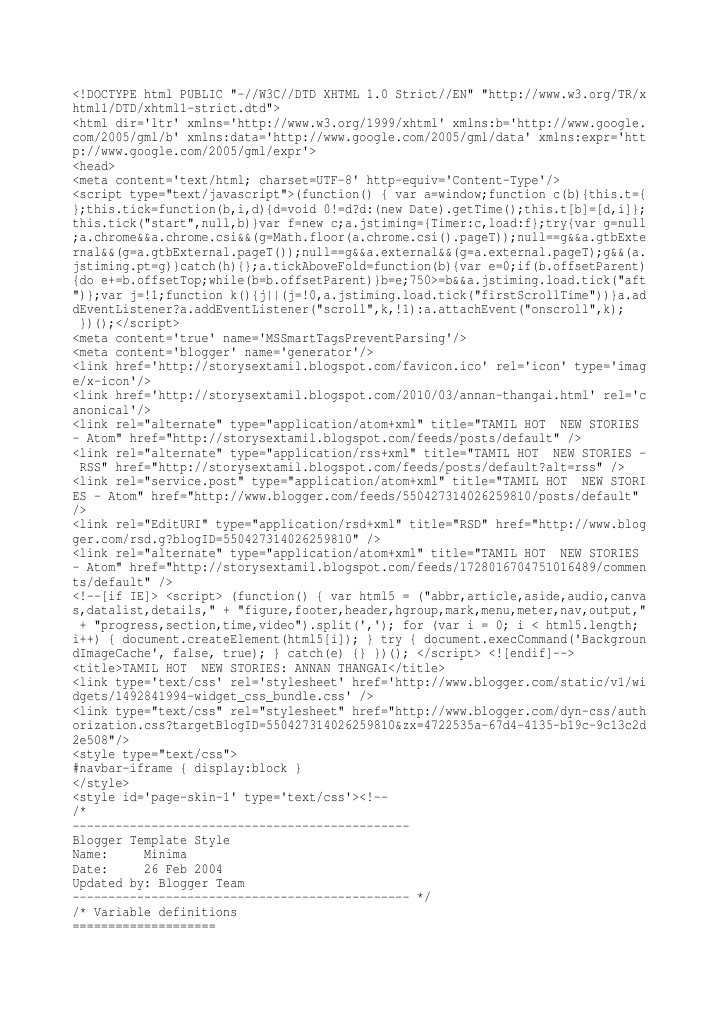 <!DOCTYPE html PUBLIC "-//W3C//DTD XHTML 1.0 Strict//EN" "http://www.w3.org/TR/xhtml1/DTD/xhtml1-strict.dtd">
<html dir='ltr' xmlns='http://www.w3.org/1999/xhtml' xmlns:b='http://www.google.com/2005/gml/b' xmlns:data='http://www.google.com/2005/gml/data' xmlns:expr='http://www.google.com/2005/gml/expr'>
<head>
<meta content='text/html; charset=UTF-8' http-equiv='Content-Type'/>
<script type="text/javascript">(function() { var a=window;function c(b){this.t={};this.tick=function(b,i,d){d=void 0!=d?d:(new Date).getTime();this.t[b]=[d,i]};this.tick("start",null,b)}var f=new c;a.jstiming={Timer:c,load:f};try{var g=null;a.chrome&&a.chrome.csi&&(g=Math.floor(a.chrome.csi().pageT));null==g&&a.gtbExternal&&(g=a.gtbExternal.pageT());null==g&&a.external&&(g=a.external.pageT);g&&(a.jstiming.pt=g)}catch(h){};a.tickAboveFold=function(b){var e=0;if(b.offsetParent){do e+=b.offsetTop;while(b=b.offsetParent)}b=e;750>=b&&a.jstiming.load.tick("aft")};var j=!1;function k(){j||(j=!0,a.jstiming.load.tick("firstScrollTime"))}a.addEventListener?a.addEventListener("scroll",k,!1):a.attachEvent("onscroll",k);
 })();</script>
<meta content='true' name='MSSmartTagsPreventParsing'/>
<meta content='blogger' name='generator'/>
<link href='http://storysextamil.blogspot.com/favicon.ico' rel='icon' type='image/x-icon'/>
<link href='http://storysextamil.blogspot.com/2010/03/annan-thangai.html' rel='canonical'/>
<link rel="alternate" type="application/atom+xml" title="TAMIL HOT  NEW STORIES - Atom" href="http://storysextamil.blogspot.com/feeds/posts/default" />
<link rel="alternate" type="application/rss+xml" title="TAMIL HOT  NEW STORIES - RSS" href="http://storysextamil.blogspot.com/feeds/posts/default?alt=rss" />
<link rel="service.post" type="application/atom+xml" title="TAMIL HOT  NEW STORIES - Atom" href="http://www.blogger.com/feeds/550427314026259810/posts/default" />
<link rel="EditURI" type="application/rsd+xml" title="RSD" href="http://www.blogger.com/rsd.g?blogID=550427314026259810" />
<link rel="alternate" type="application/atom+xml" title="TAMIL HOT  NEW STORIES - Atom" href="http://storysextamil.blogspot.com/feeds/1728016704751016489/comments/default" />
<!--[if IE]> <script> (function() { var html5 = ("abbr,article,aside,audio,canvas,datalist,details," + "figure,footer,header,hgroup,mark,menu,meter,nav,output," + "progress,section,time,video").split(','); for (var i = 0; i < html5.length; i++) { document.createElement(html5[i]); } try { document.execCommand('BackgroundImageCache', false, true); } catch(e) {} })(); </script> <![endif]-->
<title>TAMIL HOT  NEW STORIES: ANNAN THANGAI</title>
<link type='text/css' rel='stylesheet' href='http://www.blogger.com/static/v1/widgets/1492841994-widget_css_bundle.css' />
<link type="text/css" rel="stylesheet" href="http://www.blogger.com/dyn-css/authorization.css?targetBlogID=550427314026259810&zx=4722535a-67d4-4135-b19c-9c13c2d2e508"/>
<style type="text/css">
#navbar-iframe { display:block }
</style>
<style id='page-skin-1' type='text/css'><!--
/*
-----------------------------------------------
Blogger Template Style
Name:     Minima
Date:     26 Feb 2004
Updated by: Blogger Team
----------------------------------------------- */
/* Variable definitions
====================